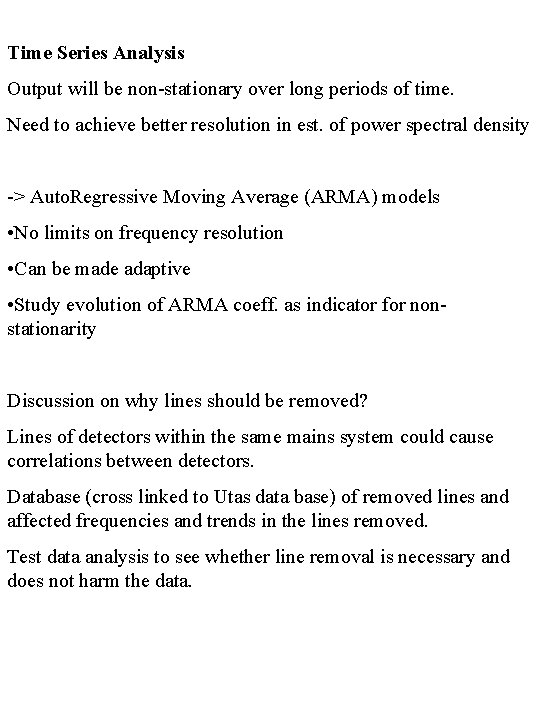 Time Series Analysis

Output will be non-stationary over long periods of time.

Need to achieve better resolution in est. of power spectral density

-> AutoRegressive Moving Average (ARMA) models

•No limits on frequency resolution

•Can be made adaptive

•Study evolution of ARMA coeff. as indicator for non-stationarity

Discussion on why lines should be removed?

Lines of detectors within the same mains system could cause correlations between detectors.

Database (cross linked to Utas data base) of removed lines and affected frequencies and trends in the lines removed.

Test data analysis to see whether line removal is necessary and does not harm the data.